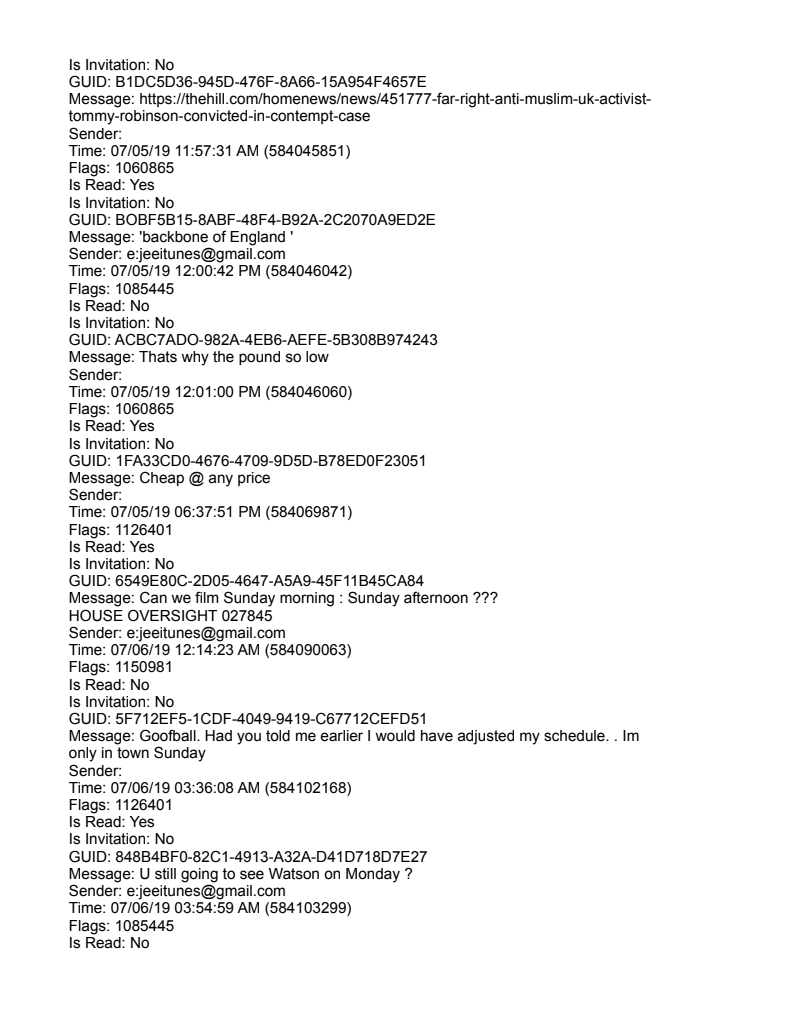 Is Invitation: No
GUID: B1DC5D36-945D-476F-8A66-15A954F4657E
Message: https://thehill.com/homenews/news/451777-far-right-anti-muslim-uk-activist-tommy-robinson-convicted-in-contempt-case
Sender:
Time: 07/05/19 11:57:31 AM (584045851)
Flags: 1060865
Is Read: Yes
Is Invitation: No
GUID: BOBF5B15-8ABF-48F4-B92A-2C2070A9ED2E
Message: 'backbone of England '
Sender: e:jeeitunes@gmail.com
Time: 07/05/19 12:00:42 PM (584046042)
Flags: 1085445
Is Read: No
Is Invitation: No
GUID: ACBC7ADO-982A-4EB6-AEFE-5B308B974243
Message: Thats why the pound so low
Sender:
Time: 07/05/19 12:01:00 PM (584046060)
Flags: 1060865
Is Read: Yes
Is Invitation: No
GUID: 1FA33CD0-4676-4709-9D5D-B78ED0F23051
Message: Cheap @ any price
Sender:
Time: 07/05/19 06:37:51 PM (584069871)
Flags: 1126401
Is Read: Yes
Is Invitation: No
GUID: 6549E80C-2D05-4647-A5A9-45F11B45CA84
Message: Can we film Sunday morning : Sunday afternoon ???
HOUSE OVERSIGHT 027845
Sender: e:jeeitunes@gmail.com
Time: 07/06/19 12:14:23 AM (584090063)
Flags: 1150981
Is Read: No
Is Invitation: No
GUID: 5F712EF5-1CDF-4049-9419-C67712CEFD51
Message: Goofball. Had you told me earlier I would have adjusted my schedule. . Im only in town Sunday
Sender:
Time: 07/06/19 03:36:08 AM (584102168)
Flags: 1126401
Is Read: Yes
Is Invitation: No
GUID: 848B4BF0-82C1-4913-A32A-D41D718D7E27
Message: U still going to see Watson on Monday ?
Sender: e:jeeitunes@gmail.com
Time: 07/06/19 03:54:59 AM (584103299)
Flags: 1085445
Is Read: No